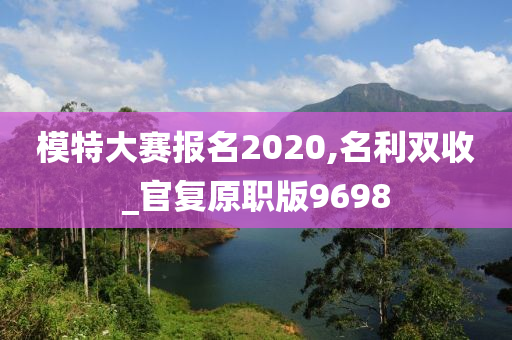 模特大赛报名2020,名利双收_官复原职版9698